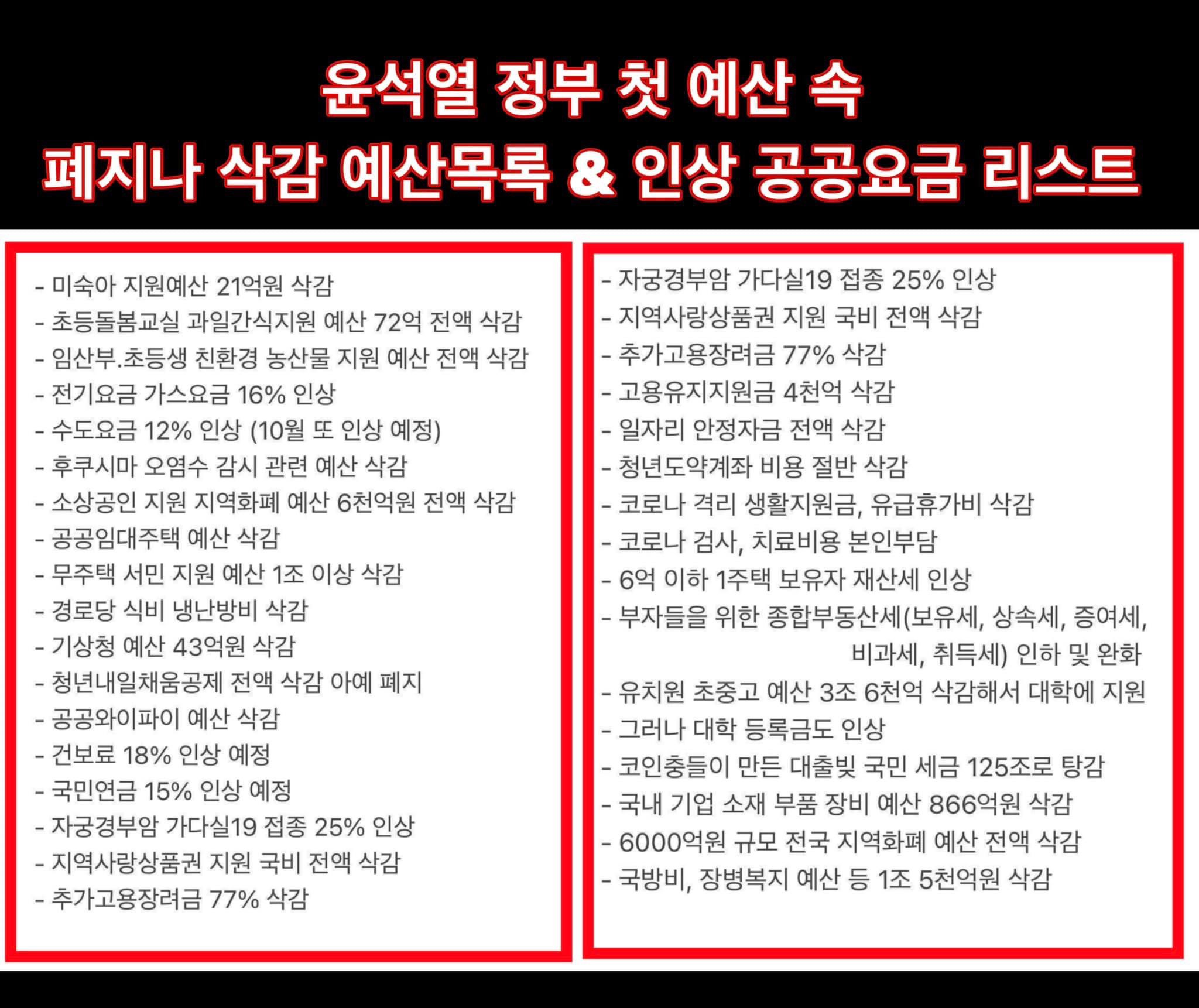 윤석열 정부 첫 예산 속
폐지나 삭감 예산목록 & 인상 공공요금 리스트

- 미숙아 지원예산 21억원 삭감
- 초등돌봄교실 과일간식지원 예산 72억 전액 삭감
- 임산부.초등생 친환경 농산물 지원 예산 전액 삭감
- 전기요금 가스요금 16% 인상
- 수도요금 12% 인상 (10월 또 인상 예정)
- 후쿠시마 오염수 감시 관련 예산 삭감
- 소상공인 지원 지역화폐 예산 6천억원 전액 삭감
- 공공임대주택 예산 삭감
- 무주택 서민 지원 예산 1조 이상 삭감
- 경로당 식비 냉난방비 삭감
- 기상청 예산 43억원 삭감
- 청년내일채움공제 전액 삭감 아예 폐지
- 공공와이파이 예산 삭감
- 건보료 18% 인상 예정
- 국민연금 15% 인상 예정
- 자궁경부암 가다실19 접종 25% 인상
- 지역사랑상품권 지원 국비 전액 삭감
- 추가고용장려금 77% 삭감

- 자궁경부암 가다실19 접종 25% 인상
- 지역사랑상품권 지원 국비 전액 삭감
- 추가고용장려금 77% 삭감
- 고용유지지원금 4천억 삭감
- 일자리 안정자금 전액 삭감
- 청년도약계좌 비용 절반 삭감
- 코로나 격리 생활지원금, 유급휴가비 삭감
- 코로나 검사, 치료비용 본인부담
- 6억 이하 1주택 보유자 재산세 인상
- 부자들을 위한 종합부동산세(보유세, 상속세, 증여세, 비과세, 취득세) 인하 및 완화
- 유치원 초중고 예산 3조 6천억 삭감해서 대학에 지원
- 그러나 대학 등록금도 인상
- 코인충들이 만든 대출빚 국민 세금 125조로 탕감
- 국내 기업 소재 부품 장비 예산 866억원 삭감
- 6000억원 규모 전국 지역화폐 예산 전액 삭감
- 국방비, 장병복지 예산 등 1조 5천억원 삭감